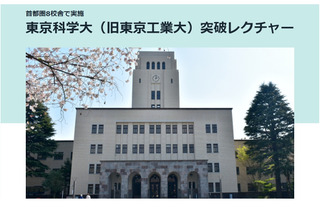 首都圏8校舎で実施
東京科学大（旧東京工業大）突破レクチャー